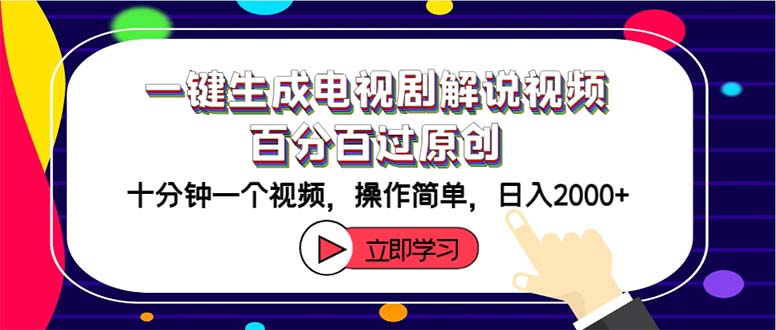 一键生成电视剧解说视频
百分百过原创

十分钟一个视频，操作简单，日入2000+

立即学习